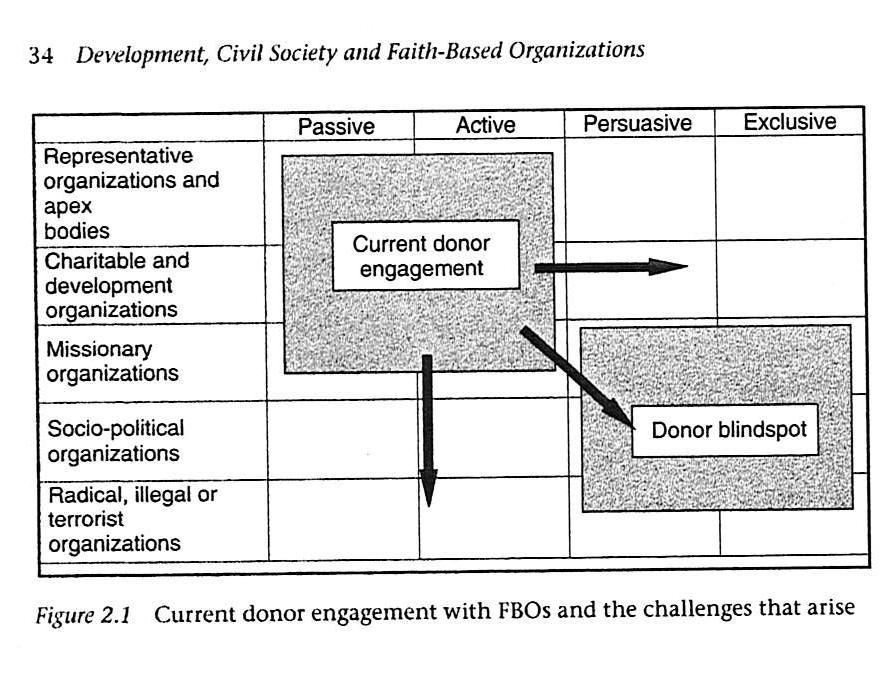 34 Development, Civil Society and Faith-Based Organizations

| | Passive | Active | Persuasive | Exclusive |
|---|---|---|---|---|
| Representative organizations and apex bodies | | | | |
| Charitable and development organizations | | | | |
| Missionary organizations | | | | |
| Socio-political organizations | | | | |
| Radical, illegal or terrorist organizations | | | | |

Current donor engagement

Donor blindspot

Figure 2.1 Current donor engagement with FBOs and the challenges that arise